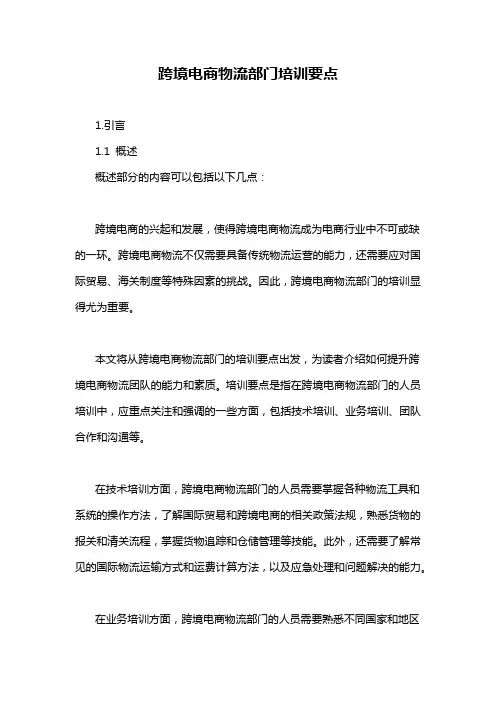 跨境电商物流部门培训要点

1.引言

1.1 概述

概述部分的内容可以包括以下几点：

跨境电商的兴起和发展，使得跨境电商物流成为电商行业中不可或缺的一环。跨境电商物流不仅需要具备传统物流运营的能力，还需要应对国际贸易、海关制度等特殊因素的挑战。因此，跨境电商物流部门的培训显得尤为重要。

本文将从跨境电商物流部门的培训要点出发，为读者介绍如何提升跨境电商物流团队的能力和素质。培训要点是指在跨境电商物流部门的人员培训中，应重点关注和强调的一些方面，包括技术培训、业务培训、团队合作和沟通等。

在技术培训方面，跨境电商物流部门的人员需要掌握各种物流工具和系统的操作方法，了解国际贸易和跨境电商的相关政策法规，熟悉货物的报关和清关流程，掌握货物追踪和仓储管理等技能。此外，还需要了解常见的国际物流运输方式和运费计算方法，以及应急处理和问题解决的能力。

在业务培训方面，跨境电商物流部门的人员需要熟悉不同国家和地区